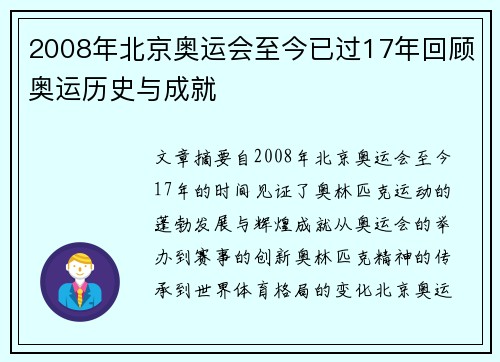 2008年北京奥运会至今已过17年回顾奥运历史与成就

文章摘要自2008年北京奥运会至今17年的时间见证了奥林匹克运动的蓬勃发展与辉煌成就从奥运会的举办到赛事的创新奥林匹克精神的传承到世界体育格局的变化北京奥运